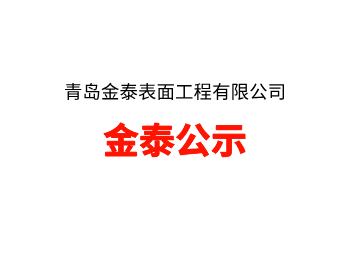 青岛金泰表面工程有限公司

金泰公示